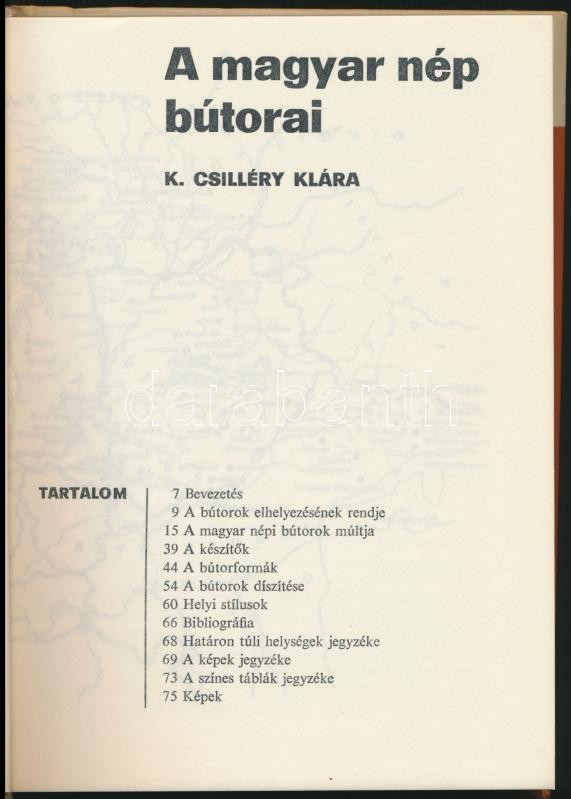 A magyar nép bútorai

K. CSILLÉRY KLÁRA

darabanth

TARTALOM

7 Bevezetés
9 A bútorok elhelyezésének rendje
15 A magyar népi bútorok múltja
39 A készítők
44 A bútorformák
54 A bútorok díszítése
60 Helyi stílusok
66 Bibliográfia
68 Határon túli helységek jegyzéke
69 A képek jegyzéke
73 A színes táblák jegyzéke
75 Képek